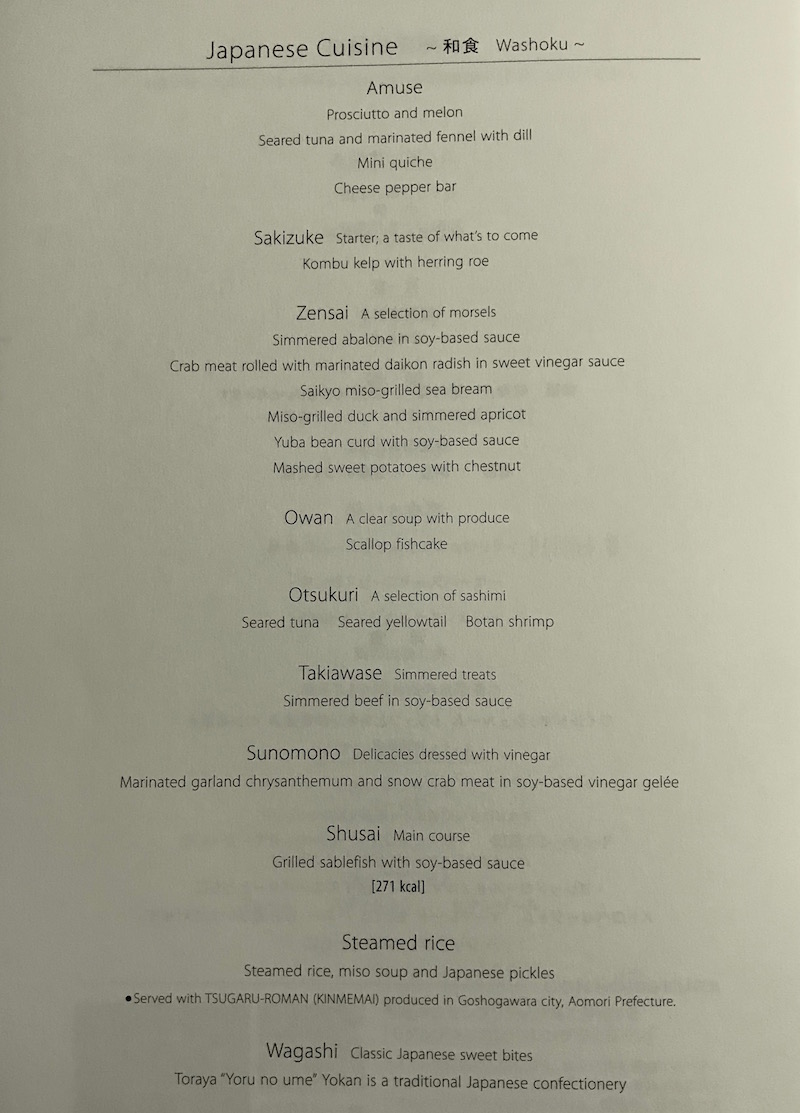 Japanese Cuisine ~ 和食 Washoku ~

Amuse
Prosciutto and melon
Seared tuna and marinated fennel with dill
Mini quiche
Cheese pepper bar

Sakizuke Starter; a taste of what's to come
Kombu kelp with herring roe

Zensai A selection of morsels
Simmered abalone in soy-based sauce
Crab meat rolled with marinated daikon radish in sweet vinegar sauce
Saikyo miso-grilled sea bream
Miso-grilled duck and simmered apricot
Yuba bean curd with soy-based sauce
Mashed sweet potatoes with chestnut

Owan A clear soup with produce
Scallop fishcake

Otsukuri A selection of sashimi
Seared tuna Seared yellowtail Botan shrimp

Takiawase Simmered treats
Simmered beef in soy-based sauce

Sunomono Delicacies dressed with vinegar
Marinated garland chrysanthemum and snow crab meat in soy-based vinegar gelée

Shusai Main course
Grilled sablefish with soy-based sauce
[271 kcal]

Steamed rice
Steamed rice, miso soup and Japanese pickles
●Served with TSUGARU-ROMAN (KINMEMAI) produced in Goshogawara city, Aomori Prefecture.

Wagashi Classic Japanese sweet bites
Toraya "Yoru no ume" Yokan is a traditional Japanese confectionery